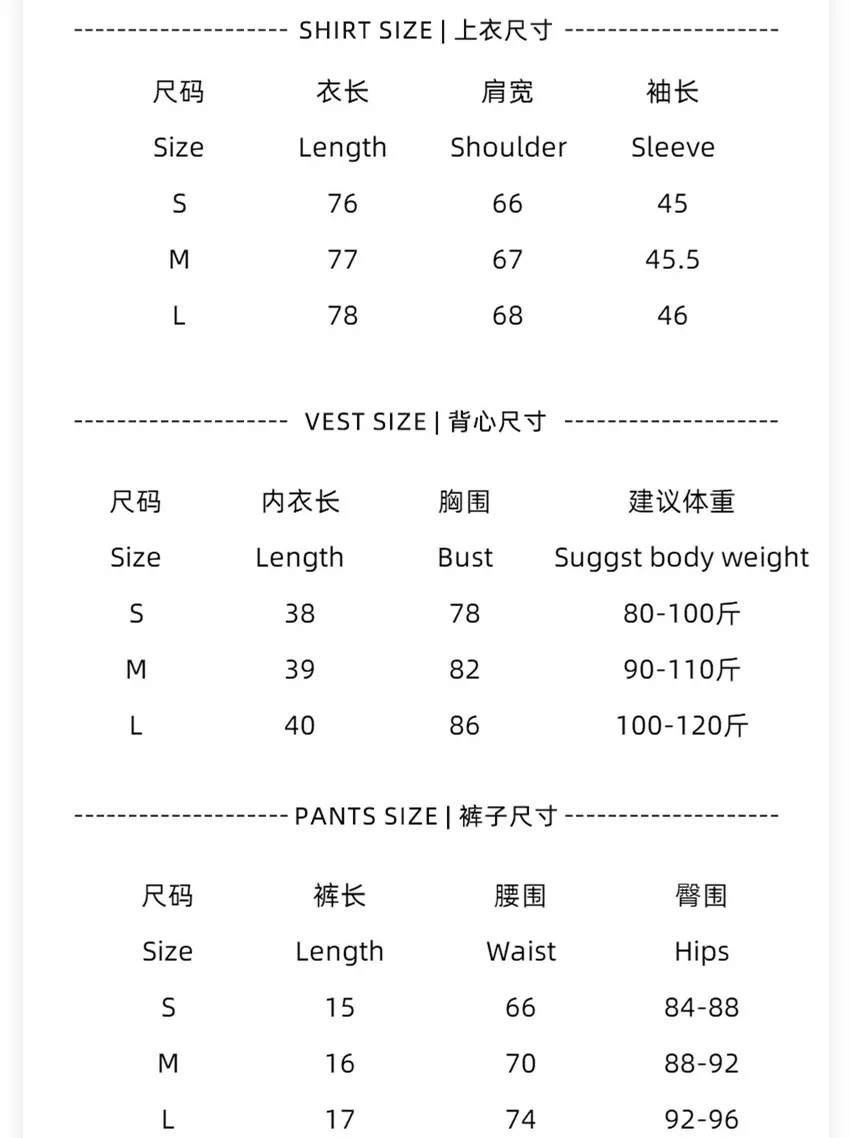 -------------------- SHIRT SIZE | 上衣尺寸 --------------------

| 尺码 | 衣长 | 肩宽 | 袖长 |
|---|---|---|---|
| Size | Length | Shoulder | Sleeve |
| S | 76 | 66 | 45 |
| M | 77 | 67 | 45.5 |
| L | 78 | 68 | 46 |

-------------------- VEST SIZE | 背心尺寸 --------------------

| 尺码 | 内衣长 | 胸围 | 建议体重 |
|---|---|---|---|
| Size | Length | Bust | Suggst body weight |
| S | 38 | 78 | 80-100斤 |
| M | 39 | 82 | 90-110斤 |
| L | 40 | 86 | 100-120斤 |

-------------------- PANTS SIZE | 裤子尺寸 --------------------

| 尺码 | 裤长 | 腰围 | 臀围 |
|---|---|---|---|
| Size | Length | Waist | Hips |
| S | 15 | 66 | 84-88 |
| M | 16 | 70 | 88-92 |
| L | 17 | 74 | 92-96 |